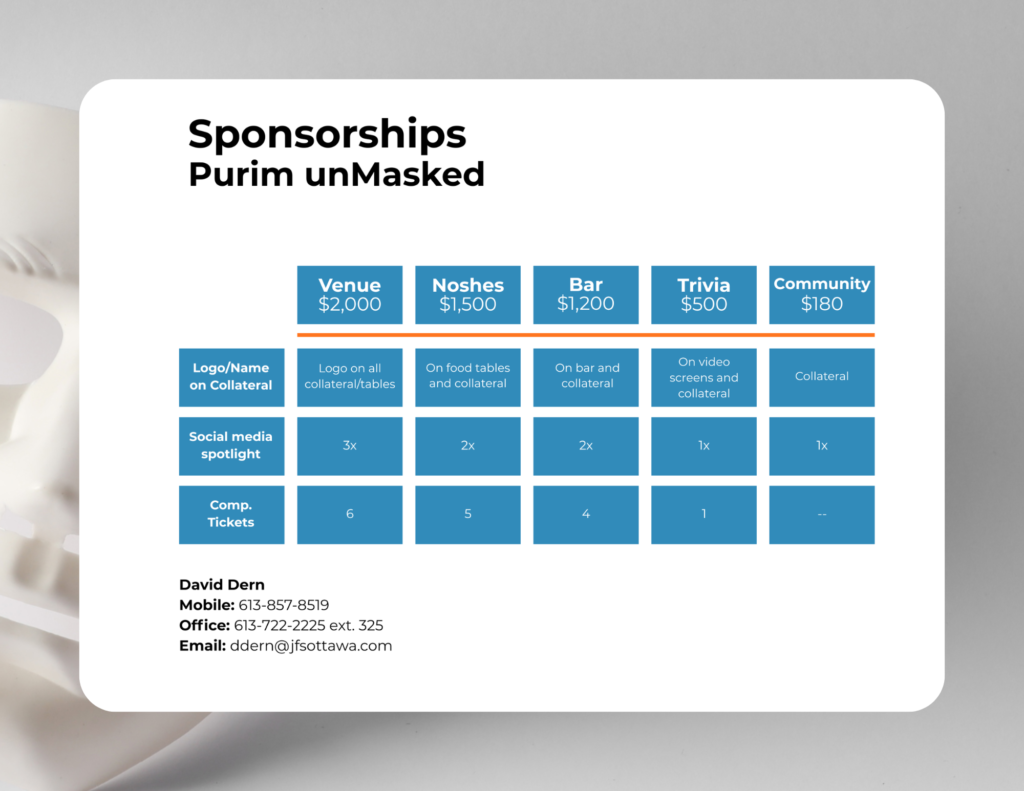 Sponsorships
Purim unMasked

|  | Venue $2,000 | Noshes $1,500 | Bar $1,200 | Trivia $500 | Community $180 |
|---|---|---|---|---|---|
| Logo/Name on Collateral | Logo on all collateral/tables | On food tables and collateral | On bar and collateral | On video screens and collateral | Collateral |
| Social media spotlight | 3x | 2x | 2x | 1x | 1x |
| Comp. Tickets | 6 | 5 | 4 | 1 | -- |

David Dern
Mobile: 613-857-8519
Office: 613-722-2225 ext. 325
Email: ddern@jfsottawa.com